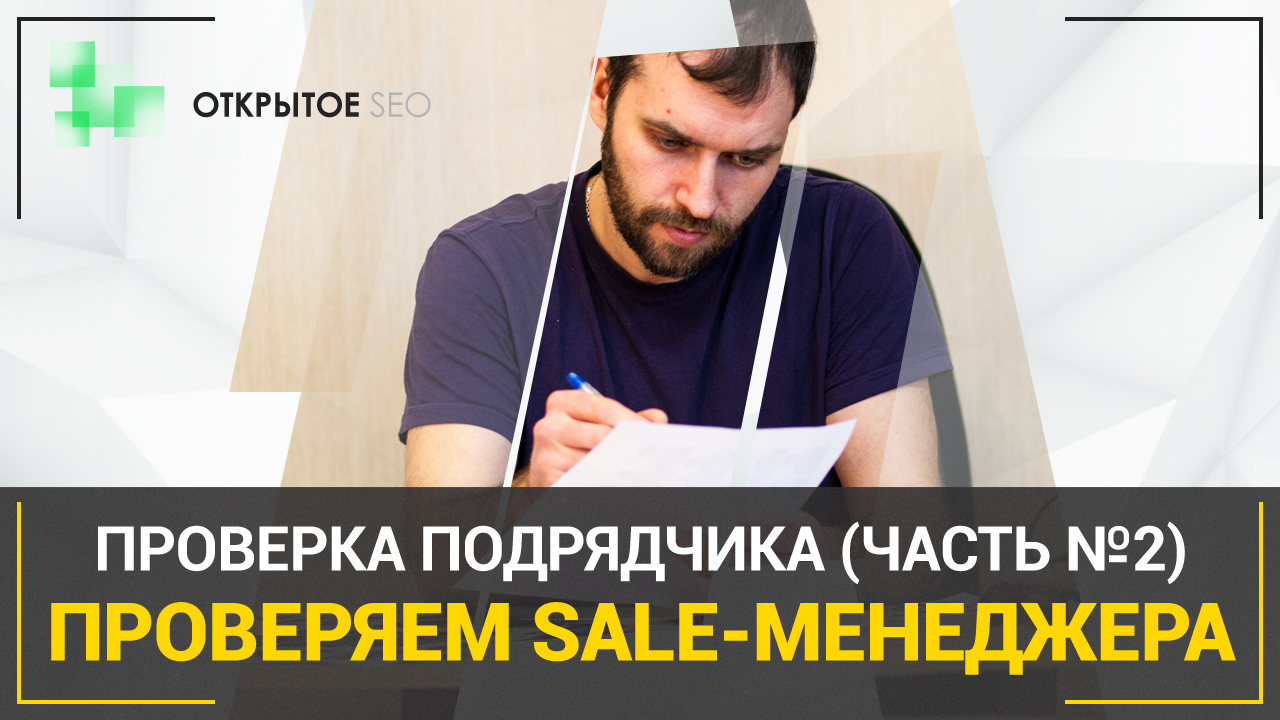 ОТКРЫТОЕ SEO

ПРОВЕРКА ПОДРЯДЧИКА (ЧАСТЬ №2)
ПРОВЕРЯЕМ SALE-МЕНЕДЖЕРА